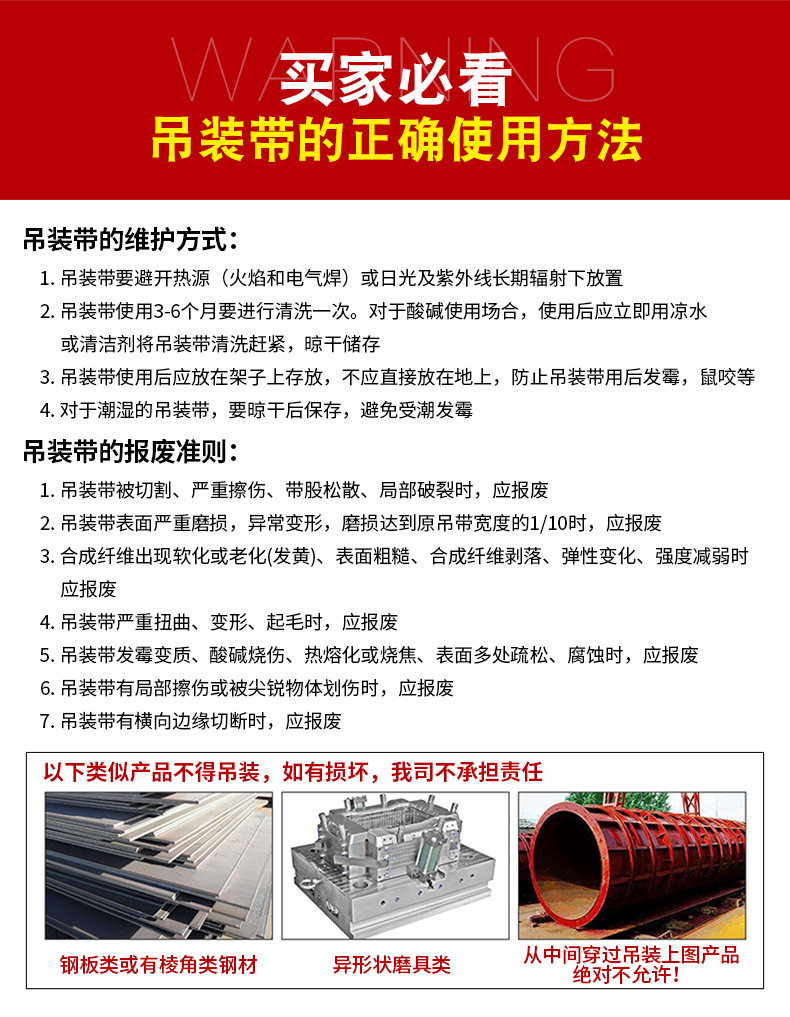 WARNING
买家必看
吊装带的正确使用方法

吊装带的维护方式：
1. 吊装带要避开热源（火焰和电气焊）或日光及紫外线长期辐射下放置
2. 吊装带使用3-6个月要进行清洗一次。对于酸碱使用场合，使用后应立即用凉水或清洁剂将吊装带清洗赶紧，晾干储存
3. 吊装带使用后应放在架子上存放，不应直接放在地上，防止吊装带用后发霉，鼠咬等
4. 对于潮湿的吊装带，要晾干后保存，避免受潮发霉

吊装带的报废准则：
1. 吊装带被切割、严重擦伤、带股松散、局部破裂时，应报废
2. 吊装带表面严重磨损，异常变形，磨损达到原吊带宽度的1/10时，应报废
3. 合成纤维出现软化或老化(发黄)、表面粗糙、合成纤维剥落、弹性变化、强度减弱时应报废
4. 吊装带严重扭曲、变形、起毛时，应报废
5. 吊装带发霉变质、酸碱烧伤、热熔化或烧焦、表面多处疏松、腐蚀时，应报废
6. 吊装带有局部擦伤或被尖锐物体划伤时，应报废
7. 吊装带有横向边缘切断时，应报废

以下类似产品不得吊装，如有损坏，我司不承担责任

钢板类或有棱角类钢材
异形状磨具类
从中间穿过吊装上图产品绝对不允许！